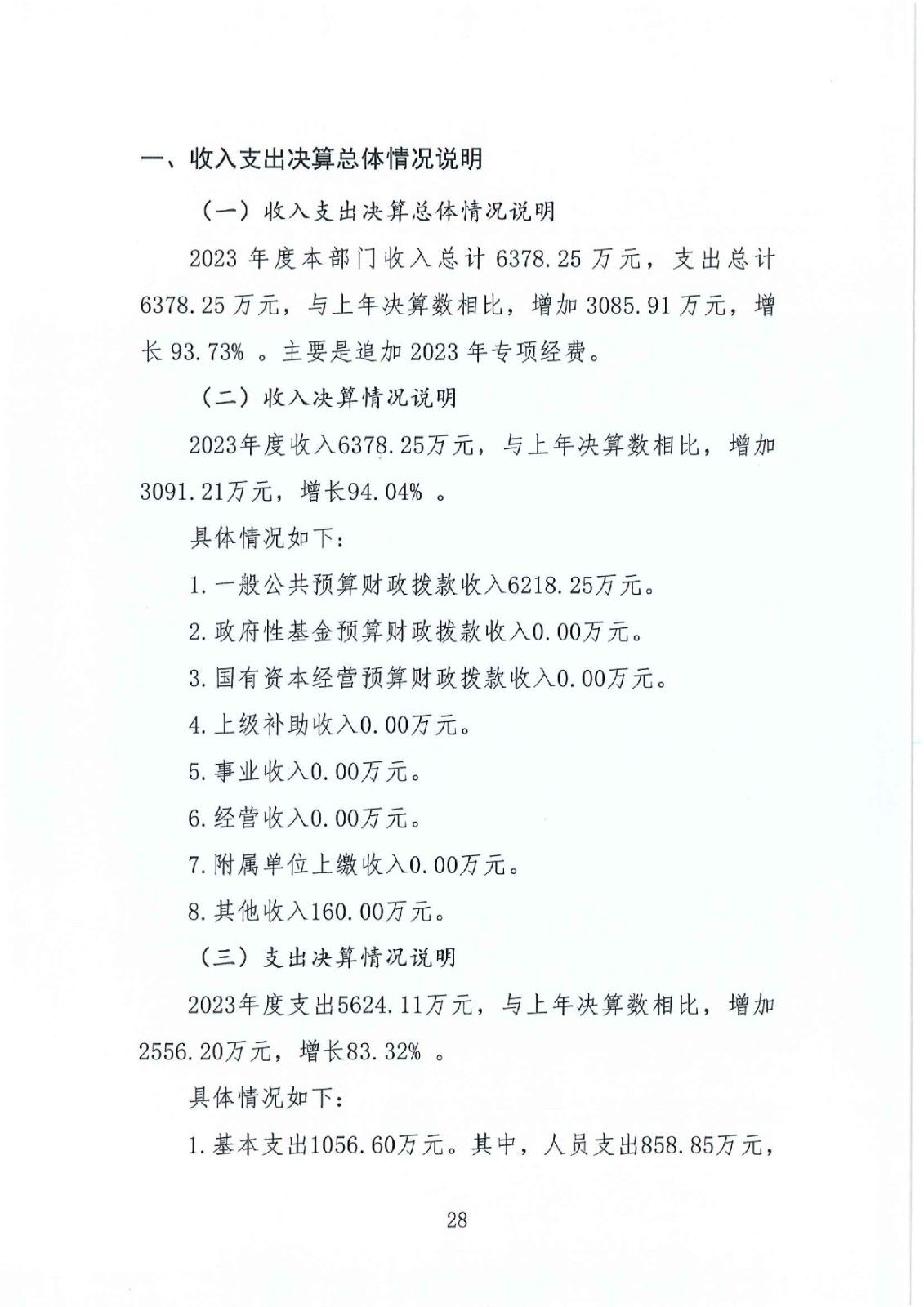 一、收入支出决算总体情况说明

（一）收入支出决算总体情况说明

2023 年度本部门收入总计 6378.25 万元，支出总计 6378.25 万元，与上年决算数相比，增加 3085.91 万元，增长 93.73% 。主要是追加 2023 年专项经费。

（二）收入决算情况说明

2023年度收入6378.25万元，与上年决算数相比，增加3091.21万元，增长94.04% 。

具体情况如下:

1.一般公共预算财政拨款收入6218.25万元。

2.政府性基金预算财政拨款收入0.00万元。

3.国有资本经营预算财政拨款收入0.00万元。

4.上级补助收入0.00万元。

5.事业收入0.00万元。

6.经营收入0.00万元。

7.附属单位上缴收入0.00万元。

8.其他收入160.00万元。

（三）支出决算情况说明

2023年度支出5624.11万元，与上年决算数相比，增加2556.20万元，增长83.32% 。

具体情况如下:

1.基本支出1056.60万元。其中，人员支出858.85万元，

28